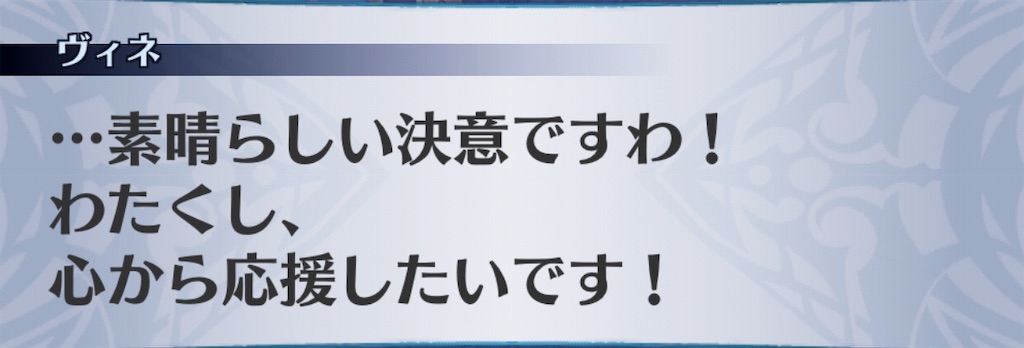 ヴィネ

…素晴らしい決意ですわ！
わたくし、
心から応援したいです！